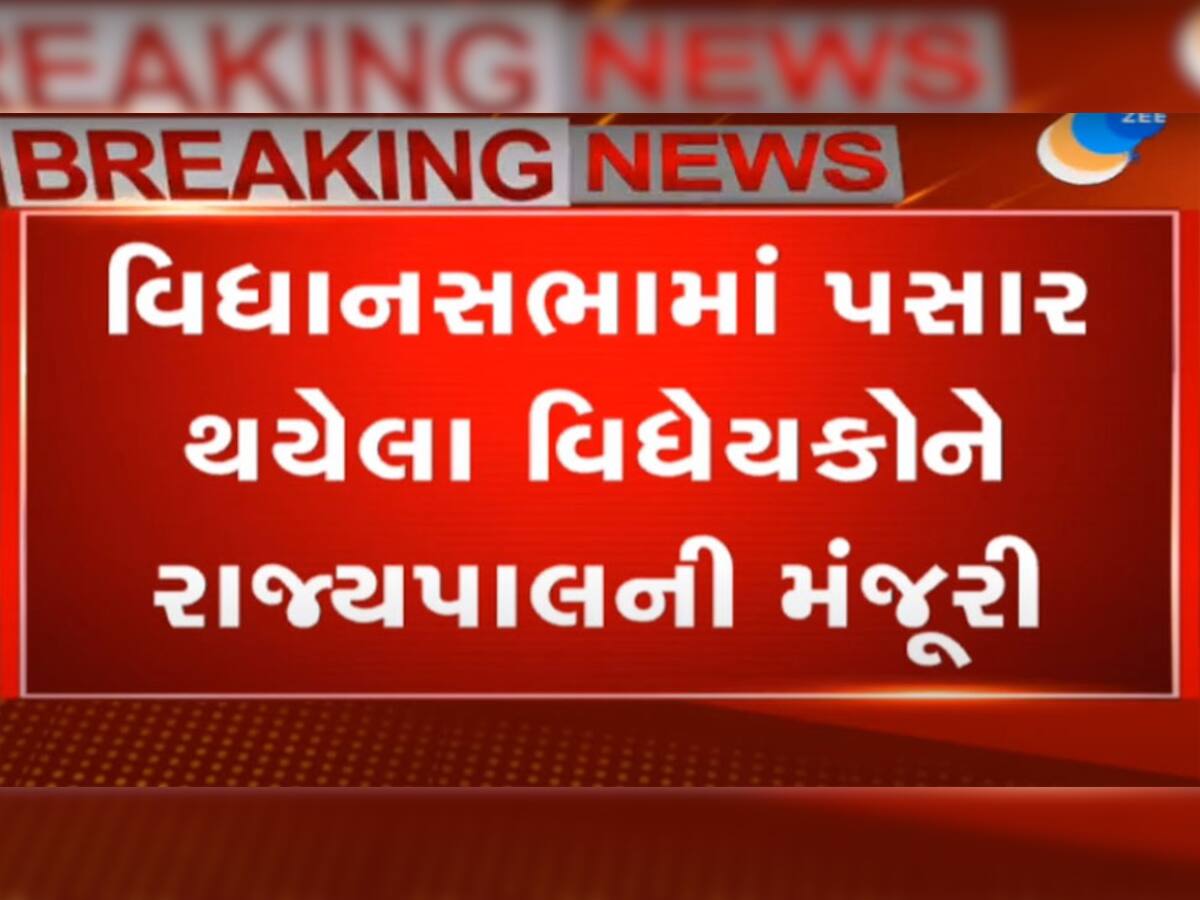 REAKING NEWS

BREAKING NEWS

ZEE

વિધાનસભામાં પસાર થયેલા વિધેયકોને રાજ્યપાલની મંજૂરી